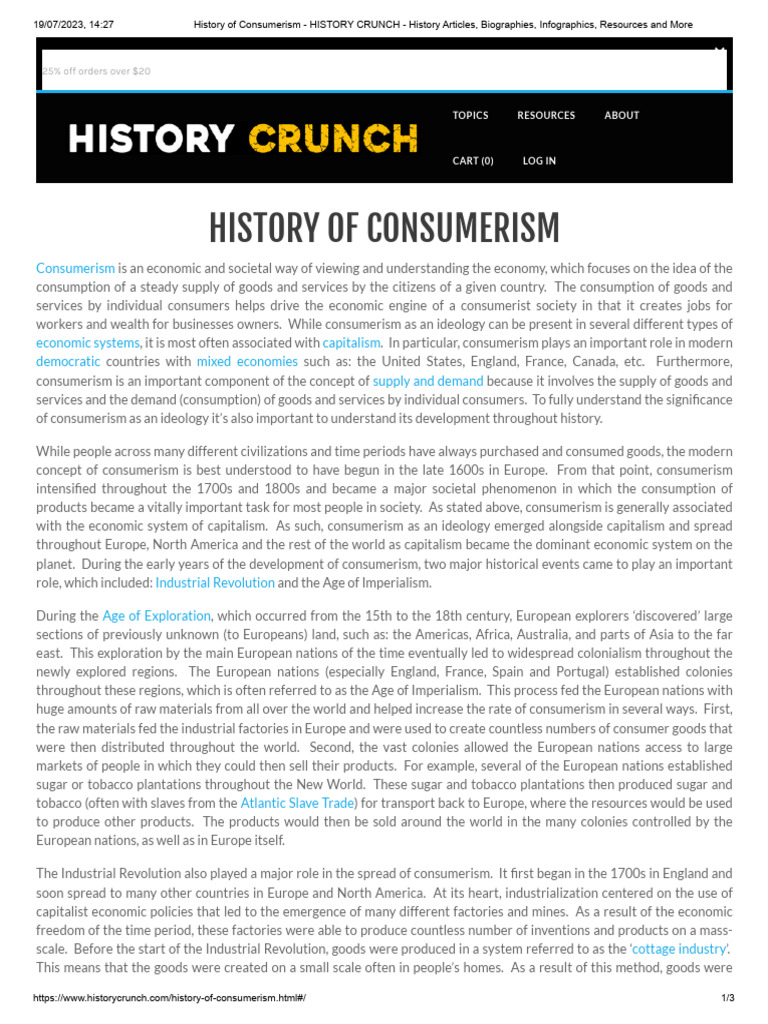 19/07/2023, 14:27 History of Consumerism - HISTORY CRUNCH - History Articles, Biographies, Infographics, Resources and More

25% off orders over $20

HISTORY CRUNCH

TOPICS RESOURCES ABOUT

CART (0) LOG IN

HISTORY OF CONSUMERISM

Consumerism is an economic and societal way of viewing and understanding the economy, which focuses on the idea of the consumption of a steady supply of goods and services by the citizens of a given country. The consumption of goods and services by individual consumers helps drive the economic engine of a consumerist society in that it creates jobs for workers and wealth for businesses owners. While consumerism as an ideology can be present in several different types of economic systems, it is most often associated with capitalism. In particular, consumerism plays an important role in modern democratic countries with mixed economies such as: the United States, England, France, Canada, etc. Furthermore, consumerism is an important component of the concept of supply and demand because it involves the supply of goods and services and the demand (consumption) of goods and services by individual consumers. To fully understand the significance of consumerism as an ideology it's also important to understand its development throughout history.

While people across many different civilizations and time periods have always purchased and consumed goods, the modern concept of consumerism is best understood to have begun in the late 1600s in Europe. From that point, consumerism intensified throughout the 1700s and 1800s and became a major societal phenomenon in which the consumption of products became a vitally important task for most people in society. As stated above, consumerism is generally associated with the economic system of capitalism. As such, consumerism as an ideology emerged alongside capitalism and spread throughout Europe, North America and the rest of the world as capitalism became the dominant economic system on the planet. During the early years of the development of consumerism, two major historical events came to play an important role, which included: Industrial Revolution and the Age of Imperialism.

During the Age of Exploration, which occurred from the 15th to the 18th century, European explorers 'discovered' large sections of previously unknown (to Europeans) land, such as: the Americas, Africa, Australia, and parts of Asia to the far east. This exploration by the main European nations of the time eventually led to widespread colonialism throughout the newly explored regions. The European nations (especially England, France, Spain and Portugal) established colonies throughout these regions, which is often referred to as the Age of Imperialism. This process fed the European nations with huge amounts of raw materials from all over the world and helped increase the rate of consumerism in several ways. First, the raw materials fed the industrial factories in Europe and were used to create countless numbers of consumer goods that were then distributed throughout the world. Second, the vast colonies allowed the European nations access to large markets of people in which they could then sell their products. For example, several of the European nations established sugar or tobacco plantations throughout the New World. These sugar and tobacco plantations then produced sugar and tobacco (often with slaves from the Atlantic Slave Trade) for transport back to Europe, where the resources would be used to produce other products. The products would then be sold around the world in the many colonies controlled by the European nations, as well as in Europe itself.

The Industrial Revolution also played a major role in the spread of consumerism. It first began in the 1700s in England and soon spread to many other countries in Europe and North America. At its heart, industrialization centered on the use of capitalist economic policies that led to the emergence of many different factories and mines. As a result of the economic freedom of the time period, these factories were able to produce countless number of inventions and products on a mass-scale. Before the start of the Industrial Revolution, goods were produced in a system referred to as the 'cottage industry'. This means that the goods were created on a small scale often in people's homes. As a result of this method, goods were

https://www.historycrunch.com/history-of-consumerism.html#/ 1/3